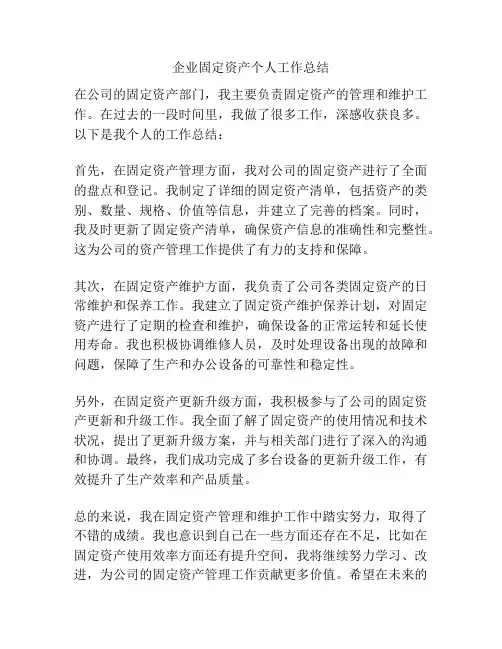 企业固定资产个人工作总结

在公司的固定资产部门，我主要负责固定资产的管理和维护工作。在过去的一段时间里，我做了很多工作，深感收获良多。以下是我个人的工作总结：

首先，在固定资产管理方面，我对公司的固定资产进行了全面的盘点和登记。我制定了详细的固定资产清单，包括资产的类别、数量、规格、价值等信息，并建立了完善的档案。同时，我及时更新了固定资产清单，确保资产信息的准确性和完整性。这为公司的资产管理工作提供了有力的支持和保障。

其次，在固定资产维护方面，我负责了公司各类固定资产的日常维护和保养工作。我建立了固定资产维护保养计划，对固定资产进行了定期的检查和维护，确保设备的正常运转和延长使用寿命。我也积极协调维修人员，及时处理设备出现的故障和问题，保障了生产和办公设备的可靠性和稳定性。

另外，在固定资产更新升级方面，我积极参与了公司的固定资产更新和升级工作。我全面了解了固定资产的使用情况和技术状况，提出了更新升级方案，并与相关部门进行了深入的沟通和协调。最终，我们成功完成了多台设备的更新升级工作，有效提升了生产效率和产品质量。

总的来说，我在固定资产管理和维护工作中踏实努力，取得了不错的成绩。我也意识到自己在一些方面还存在不足，比如在固定资产使用效率方面还有提升空间，我将继续努力学习、改进，为公司的固定资产管理工作贡献更多价值。希望在未来的